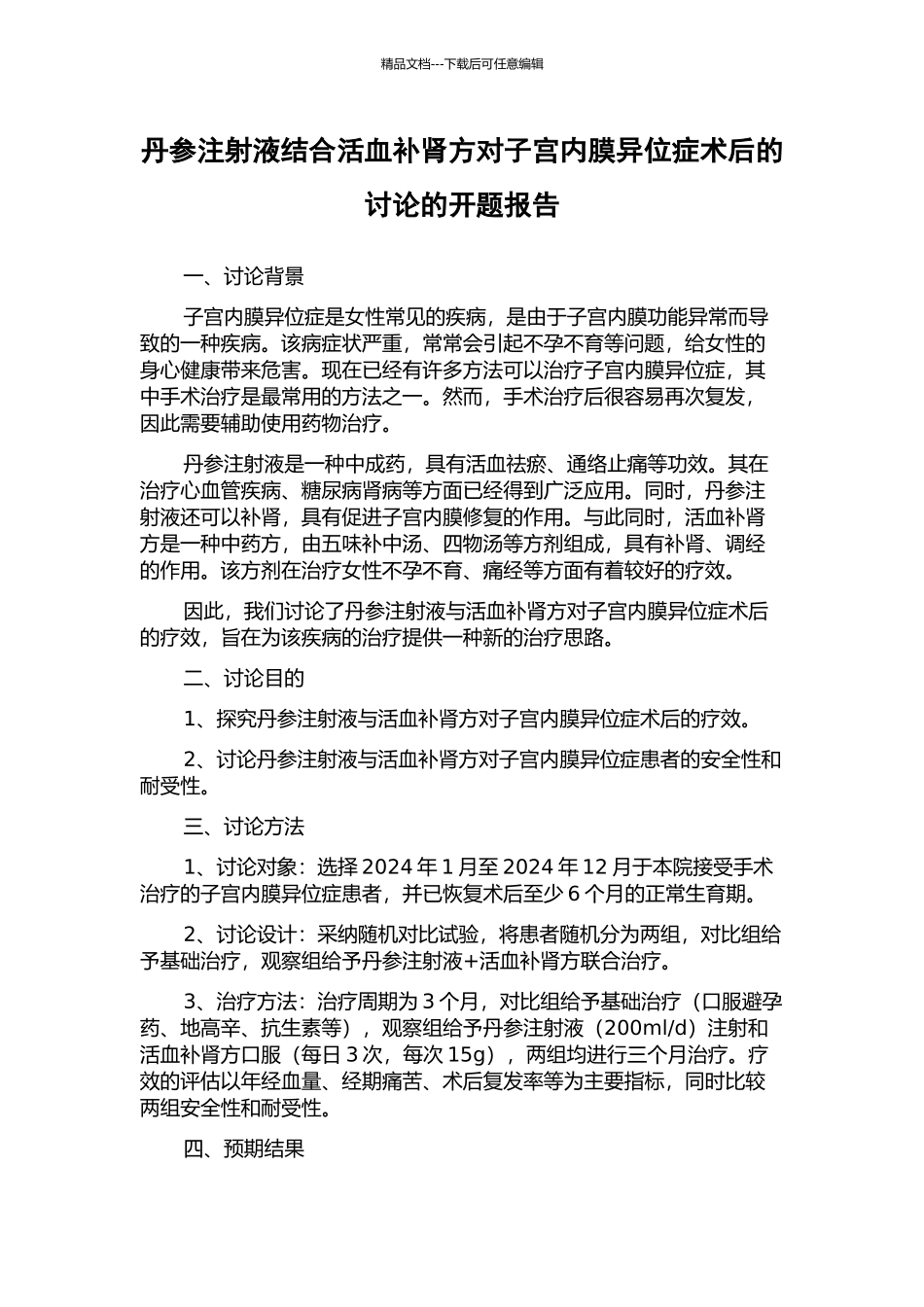 精品文档---下载后可任意编辑

丹参注射液结合活血补肾方对子宫内膜异位症术后的讨论的开题报告

一、讨论背景

子宫内膜异位症是女性常见的疾病，是由于子宫内膜功能异常而导致的一种疾病。该病症状严重，常常会引起不孕不育等问题，给女性的身心健康带来危害。现在已经有许多方法可以治疗子宫内膜异位症，其中手术治疗是最常用的方法之一。然而，手术治疗后很容易再次复发，因此需要辅助使用药物治疗。

丹参注射液是一种中成药，具有活血祛瘀、通络止痛等功效。其在治疗心血管疾病、糖尿病肾病等方面已经得到广泛应用。同时，丹参注射液还可以补肾，具有促进子宫内膜修复的作用。与此同时，活血补肾方是一种中药方，由五味补中汤、四物汤等方剂组成，具有补肾、调经的作用。该方剂在治疗女性不孕不育、痛经等方面有着较好的疗效。

因此，我们讨论了丹参注射液与活血补肾方对子宫内膜异位症术后的疗效，旨在为该疾病的治疗提供一种新的治疗思路。

二、讨论目的

1、探究丹参注射液与活血补肾方对子宫内膜异位症术后的疗效。

2、讨论丹参注射液与活血补肾方对子宫内膜异位症患者的安全性和耐受性。

三、讨论方法

1、讨论对象：选择 2024 年 1 月至 2024 年 12 月于本院接受手术治疗的子宫内膜异位症患者，并已恢复术后至少 6 个月的正常生育期。

2、讨论设计：采纳随机对比试验，将患者随机分为两组，对比组给予基础治疗，观察组给予丹参注射液+活血补肾方联合治疗。

3、治疗方法：治疗周期为 3 个月，对比组给予基础治疗（口服避孕药、地高辛、抗生素等），观察组给予丹参注射液（200ml/d）注射和活血补肾方口服（每日 3 次，每次 15g），两组均进行三个月治疗。疗效的评估以年经血量、经期痛苦、术后复发率等为主要指标，同时比较两组安全性和耐受性。

四、预期结果